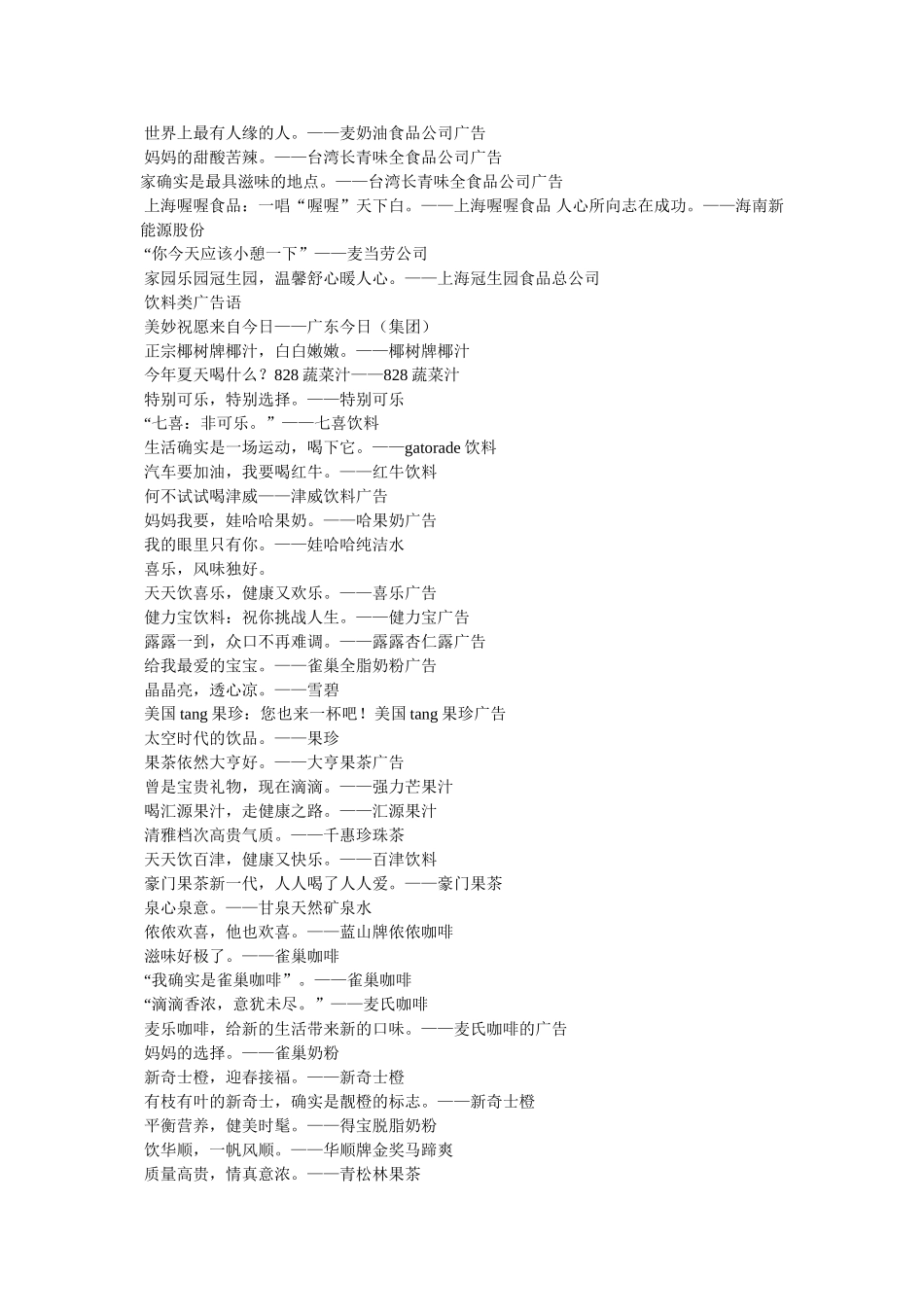 世界上最有人缘的人。——麦奶油食品公司广告
妈妈的甜酸苦辣。——台湾长青味全食品公司广告
家确实是最具滋味的地点。——台湾长青味全食品公司广告
上海喔喔食品：一唱“喔喔”天下白。——上海喔喔食品 人心所向志在成功。——海南新能源股份
“你今天应该小憩一下”——麦当劳公司
家园乐园冠生园，温馨舒心暖人心。——上海冠生园食品总公司
饮料类广告语
美妙祝愿来自今日——广东今日（集团）
正宗椰树牌椰汁，白白嫩嫩。——椰树牌椰汁
今年夏天喝什么？828 蔬菜汁——828 蔬菜汁
特别可乐，特别选择。——特别可乐
“七喜：非可乐。”——七喜饮料
生活确实是一场运动，喝下它。——gatorade 饮料
汽车要加油，我要喝红牛。——红牛饮料
何不试试喝津威——津威饮料广告
妈妈我要，娃哈哈果奶。——哈果奶广告
我的眼里只有你。——娃哈哈纯洁水
喜乐，风味独好。
天天饮喜乐，健康又欢乐。——喜乐广告
健力宝饮料：祝你挑战人生。——健力宝广告
露露一到，众口不再难调。——露露杏仁露广告
给我最爱的宝宝。——雀巢全脂奶粉广告
晶晶亮，透心凉。——雪碧
美国 tang 果珍：您也来一杯吧！美国 tang 果珍广告
太空时代的饮品。——果珍
果茶依然大亨好。——大亨果茶广告
曾是宝贵礼物，现在滴滴。——强力芒果汁
喝汇源果汁，走健康之路。——汇源果汁
清雅档次高贵气质。——千惠珍珠茶
天天饮百津，健康又快乐。——百津饮料
豪门果茶新一代，人人喝了人人爱。——豪门果茶
泉心泉意。——甘泉天然矿泉水
依依欢喜，他也欢喜。——蓝山牌依依咖啡
滋味好极了。——雀巢咖啡
“我确实是雀巢咖啡”。——雀巢咖啡
“滴滴香浓，意犹未尽。”——麦氏咖啡
麦乐咖啡，给新的生活带来新的口味。——麦氏咖啡的广告
妈妈的选择。——雀巢奶粉
新奇士橙，迎春接福。——新奇士橙
有枝有叶的新奇士，确实是靓橙的标志。——新奇士橙
平衡营养，健美时髦。——得宝脱脂奶粉
饮华顺，一帆风顺。——华顺牌金奖马蹄爽
质量高贵，情真意浓。——青松林果茶